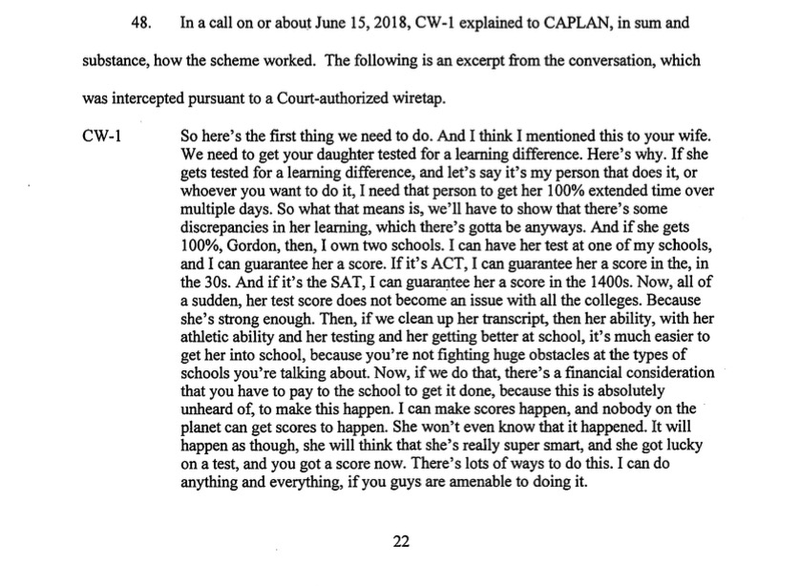 48. In a call on or about June 15, 2018, CW-1 explained to CAPLAN, in sum and substance, how the scheme worked. The following is an excerpt from the conversation, which was intercepted pursuant to a Court-authorized wiretap.

CW-1 So here's the first thing we need to do. And I think I mentioned this to your wife. We need to get your daughter tested for a learning difference. Here's why. If she gets tested for a learning difference, and let's say it's my person that does it, or whoever you want to do it, I need that person to get her 100% extended time over multiple days. So what that means is, we'll have to show that there's some discrepancies in her learning, which there's gotta be anyways. And if she gets 100%, Gordon, then, I own two schools. I can have her test at one of my schools, and I can guarantee her a score. If it's ACT, I can guarantee her a score in the, in the 30s. And if it's the SAT, I can guarantee her a score in the 1400s. Now, all of a sudden, her test score does not become an issue with all the colleges. Because she's strong enough. Then, if we clean up her transcript, then her ability, with her athletic ability and her testing and her getting better at school, it's much easier to get her into school, because you're not fighting huge obstacles at the types of schools you're talking about. Now, if we do that, there's a financial consideration that you have to pay to the school to get it done, because this is absolutely unheard of, to make this happen. I can make scores happen, and nobody on the planet can get scores to happen. She won't even know that it happened. It will happen as though, she will think that she's really super smart, and she got lucky on a test, and you got a score now. There's lots of ways to do this. I can do anything and everything, if you guys are amenable to doing it.

22